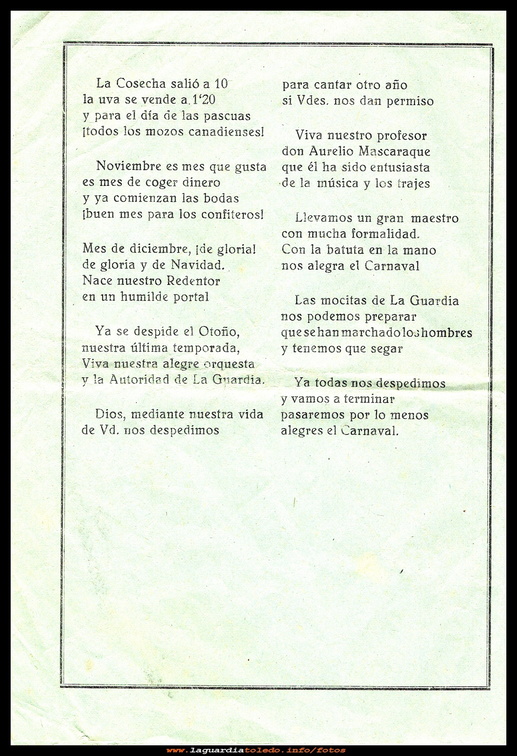 La Cosecha salió a 10
la uva se vende a 1'20
y para el día de las pascuas
¡todos los mozos canadienses!

Noviembre es mes que gusta
es mes de coger dinero
y ya comienzan las bodas
¡buen mes para los confiteros!

Mes de diciembre, ¡de gloria!
de gloria y de Navidad.
Nace nuestro Redentor
en un humilde portal

Ya se despide el Otoño,
nuestra última temporada,
Viva nuestra alegre orquesta
y la Autoridad de La Guardia.

Dios, mediante nuestra vida
de Vd. nos despedimos

para cantar otro año
si Vdes. nos dan permiso

Viva nuestro profesor
don Aurelio Mascaraque
que él ha sido entusiasta
de la música y los trajes

Llevamos un gran maestro
con mucha formalidad.
Con la batuta en la mano
nos alegra el Carnaval

Las mocitas de La Guardia
nos podemos preparar
que se han marchado los hombres
y tenemos que segar

Ya todas nos despedimos
y vamos a terminar
pasaremos por lo menos
alegres el Carnaval.

www.laguardiatoledo.info/fotos